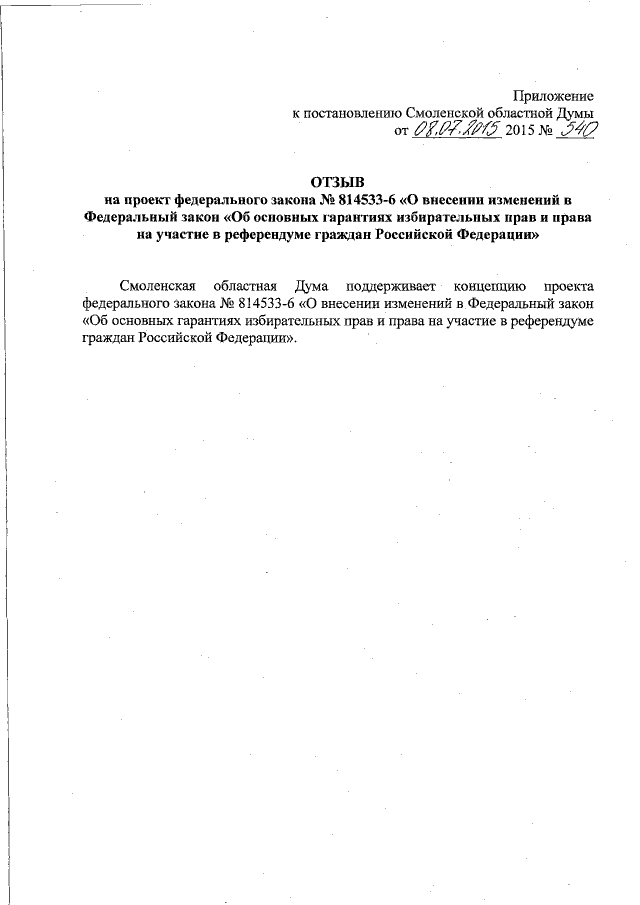 Приложение
к постановлению Смоленской областной Думы
от 08.07.2015 2015 № 540

ОТЗЫВ
на проект федерального закона № 814533-6 «О внесении изменений в Федеральный закон «Об основных гарантиях избирательных прав и права на участие в референдуме граждан Российской Федерации»

Смоленская областная Дума поддерживает концепцию проекта федерального закона № 814533-6 «О внесении изменений в Федеральный закон «Об основных гарантиях избирательных прав и права на участие в референдуме граждан Российской Федерации».